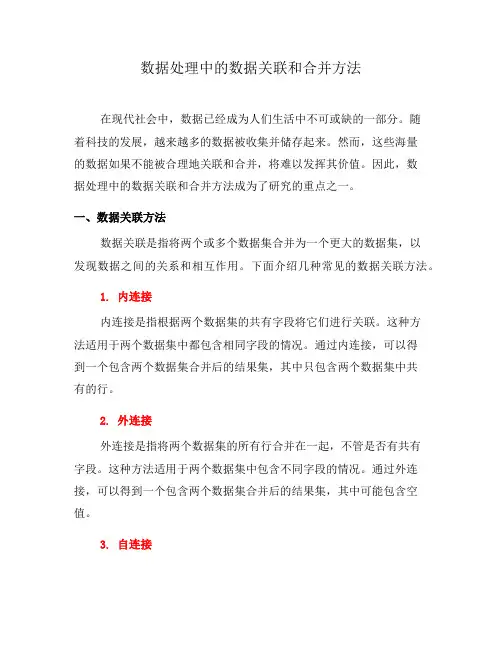 数据处理中的数据关联和合并方法

在现代社会中，数据已经成为人们生活中不可或缺的一部分。随着科技的发展，越来越多的数据被收集并储存起来。然而，这些海量的数据如果不能被合理地关联和合并，将难以发挥其价值。因此，数据处理中的数据关联和合并方法成为了研究的重点之一。

一、数据关联方法

数据关联是指将两个或多个数据集合并为一个更大的数据集，以发现数据之间的关系和相互作用。下面介绍几种常见的数据关联方法。

1. 内连接

内连接是指根据两个数据集的共有字段将它们进行关联。这种方法适用于两个数据集中都包含相同字段的情况。通过内连接，可以得到一个包含两个数据集合并后的结果集，其中只包含两个数据集中共有的行。

2. 外连接

外连接是指将两个数据集的所有行合并在一起，不管是否有共有字段。这种方法适用于两个数据集中包含不同字段的情况。通过外连接，可以得到一个包含两个数据集合并后的结果集，其中可能包含空值。

3. 自连接